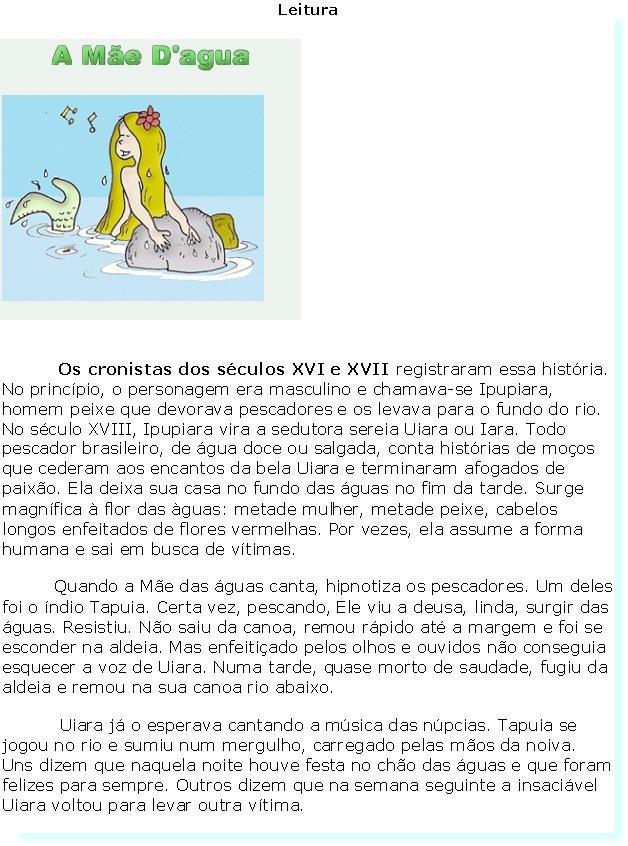 Leitura

A Mãe D'agua

Os cronistas dos séculos XVI e XVII registraram essa história. No princípio, o personagem era masculino e chamava-se Ipupiara, homem peixe que devorava pescadores e os levava para o fundo do rio. No século XVIII, Ipupiara vira a sedutora sereia Uiara ou Iara. Todo pescador brasileiro, de água doce ou salgada, conta histórias de moços que cederam aos encantos da bela Uiara e terminaram afogados de paixão. Ela deixa sua casa no fundo das águas no fim da tarde. Surge magnífica à flor das àguas: metade mulher, metade peixe, cabelos longos enfeitados de flores vermelhas. Por vezes, ela assume a forma humana e sai em busca de vítimas.

Quando a Mãe das águas canta, hipnotiza os pescadores. Um deles foi o índio Tapuia. Certa vez, pescando, Ele viu a deusa, linda, surgir das águas. Resistiu. Não saiu da canoa, remou rápido até a margem e foi se esconder na aldeia. Mas enfeitiçado pelos olhos e ouvidos não conseguia esquecer a voz de Uiara. Numa tarde, quase morto de saudade, fugiu da aldeia e remou na sua canoa rio abaixo.

Uiara já o esperava cantando a música das núpcias. Tapuia se jogou no rio e sumiu num mergulho, carregado pelas mãos da noiva. Uns dizem que naquela noite houve festa no chão das águas e que foram felizes para sempre. Outros dizem que na semana seguinte a insaciável Uiara voltou para levar outra vítima.